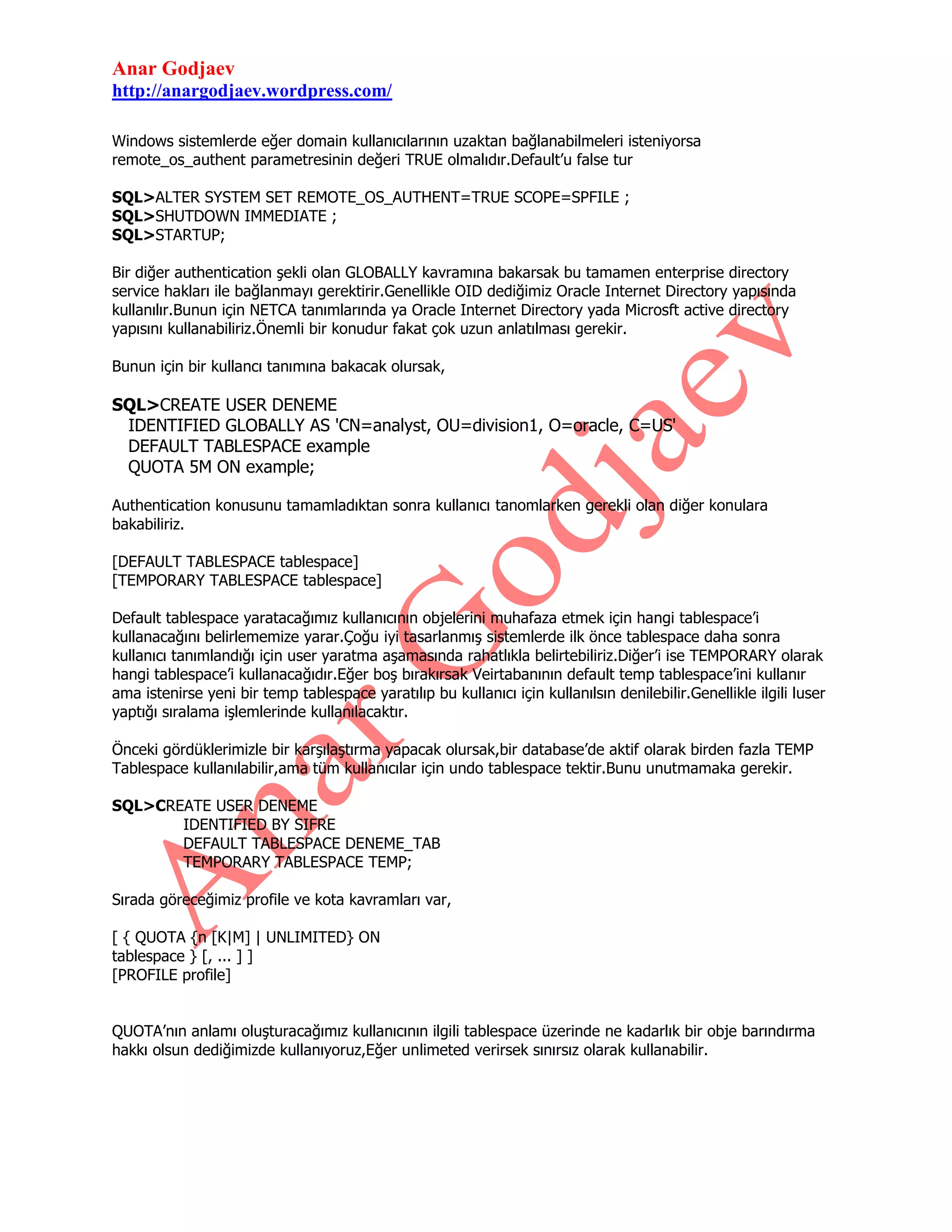 Anar Godjaev
http://anargodjaev.wordpress.com/

Windows sistemlerde eğer domain kullanıcılarının uzaktan bağlanabilmeleri isteniyorsa remote_os_authent parametresinin değeri TRUE olmalıdır.Default'u false tur

SQL>ALTER SYSTEM SET REMOTE_OS_AUTHENT=TRUE SCOPE=SPFILE ;
SQL>SHUTDOWN IMMEDIATE ;
SQL>STARTUP;

Bir diğer authentication şekli olan GLOBALLY kavramına bakarsak bu tamamen enterprise directory service hakları ile bağlanmayı gerektirir.Genellikle OID dediğimiz Oracle Internet Directory yapısında kullanılır.Bunun için NETCA tanımlarında ya Oracle Internet Directory yada Microsft active directory yapısını kullanabiliriz.Önemli bir konudur fakat çok uzun anlatılması gerekir.

Bunun için bir kullancı tanımına bakacak olursak,

SQL>CREATE USER DENEME
IDENTIFIED GLOBALLY AS 'CN=analyst, OU=division1, O=oracle, C=US'
DEFAULT TABLESPACE example
QUOTA 5M ON example;

Authentication konusunu tamamladıktan sonra kullanıcı tanomlarken gerekli olan diğer konulara bakabiliriz.

[DEFAULT TABLESPACE tablespace]
[TEMPORARY TABLESPACE tablespace]

Default tablespace yaratacağımız kullanıcının objelerini muhafaza etmek için hangi tablespace'i kullanacağını belirlememize yarar.Çoğu iyi tasarlanmış sistemlerde ilk önce tablespace daha sonra kullanıcı tanımlandığı için user yaratma aşamasında rahatlıkla belirtebiliriz.Diğer'i ise TEMPORARY olarak hangi tablespace'i kullanacağıdır.Eğer boş bırakırsak Veirtabanının default temp tablespace'ini kullanır ama istenirse yeni bir temp tablespace yaratılıp bu kullanıcı için kullanılsın denilebilir.Genellikle ilgili luser yaptığı sıralama işlemlerinde kullanılacaktır.

Önceki gördüklerimizle bir karşılaştırma yapacak olursak,bir database'de aktif olarak birden fazla TEMP Tablespace kullanılabilir,ama tüm kullanıcılar için undo tablespace tektir.Bunu unutmamaka gerekir.

SQL>CREATE USER DENEME
IDENTIFIED BY SIFRE
DEFAULT TABLESPACE DENEME_TAB
TEMPORARY TABLESPACE TEMP;

Sırada göreceğimiz profile ve kota kavramları var,

[ { QUOTA {n [K|M] | UNLIMITED} ON
tablespace } [, ... ] ]
[PROFILE profile]

QUOTA'nın anlamı oluşturacağımız kullanıcının ilgili tablespace üzerinde ne kadarlık bir obje barındırma hakkı olsun dediğimizde kullanıyoruz,Eğer unlimeted verirsek sınırsız olarak kullanabilir.

Anar Godjaev